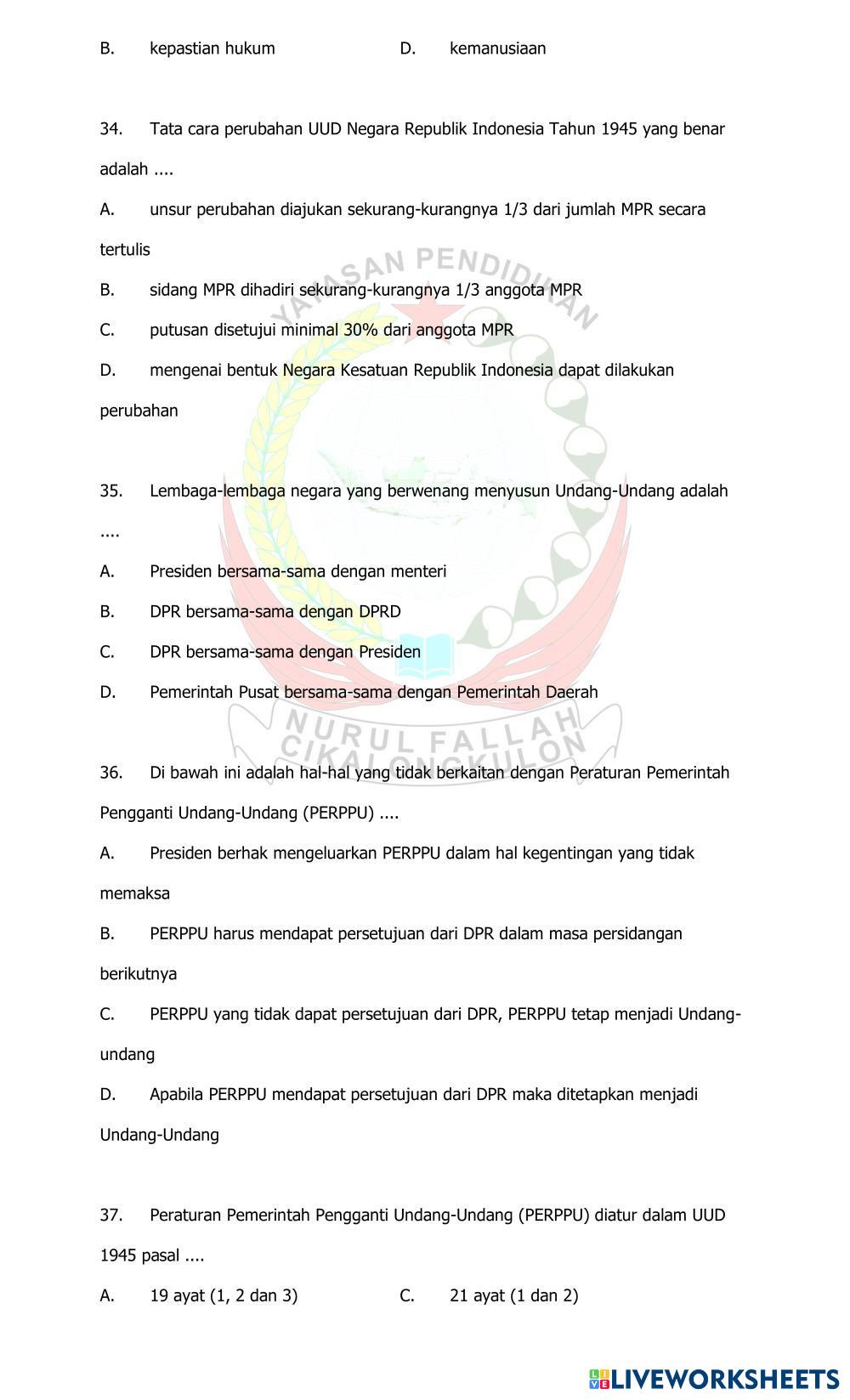 B. kepastian hukum D. kemanusiaan

34. Tata cara perubahan UUD Negara Republik Indonesia Tahun 1945 yang benar adalah ....

A. unsur perubahan diajukan sekurang-kurangnya 1/3 dari jumlah MPR secara tertulis

B. sidang MPR dihadiri sekurang-kurangnya 1/3 anggota MPR

C. putusan disetujui minimal 30% dari anggota MPR

D. mengenai bentuk Negara Kesatuan Republik Indonesia dapat dilakukan perubahan

35. Lembaga-lembaga negara yang berwenang menyusun Undang-Undang adalah ....

A. Presiden bersama-sama dengan menteri

B. DPR bersama-sama dengan DPRD

C. DPR bersama-sama dengan Presiden

D. Pemerintah Pusat bersama-sama dengan Pemerintah Daerah

36. Di bawah ini adalah hal-hal yang tidak berkaitan dengan Peraturan Pemerintah Pengganti Undang-Undang (PERPPU) ....

A. Presiden berhak mengeluarkan PERPPU dalam hal kegentingan yang tidak memaksa

B. PERPPU harus mendapat persetujuan dari DPR dalam masa persidangan berikutnya

C. PERPPU yang tidak dapat persetujuan dari DPR, PERPPU tetap menjadi Undang-undang

D. Apabila PERPPU mendapat persetujuan dari DPR maka ditetapkan menjadi Undang-Undang

37. Peraturan Pemerintah Pengganti Undang-Undang (PERPPU) diatur dalam UUD 1945 pasal ....

A. 19 ayat (1, 2 dan 3) C. 21 ayat (1 dan 2)

YAYASAN PENDIDIKAN NURUL FALLAH CIKALONGKULON

LIVEWORKSHEETS